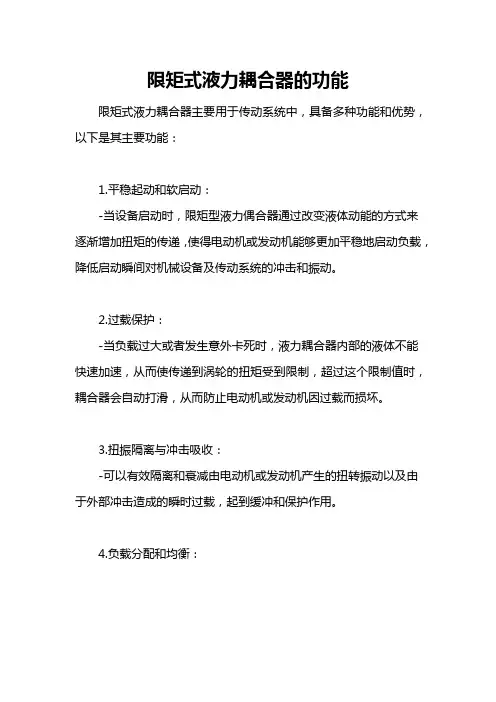 限矩式液力耦合器的功能

限矩式液力耦合器主要用于传动系统中，具备多种功能和优势，以下是其主要功能：

1.平稳起动和软启动：

-当设备启动时，限矩型液力偶合器通过改变液体动能的方式来逐渐增加扭矩的传递，使得电动机或发动机能够更加平稳地启动负载，降低启动瞬间对机械设备及传动系统的冲击和振动。

2.过载保护：

-当负载过大或者发生意外卡死时，液力耦合器内部的液体不能快速加速，从而使传递到涡轮的扭矩受到限制，超过这个限制值时，耦合器会自动打滑，从而防止电动机或发动机因过载而损坏。

3.扭振隔离与冲击吸收：

-可以有效隔离和衰减由电动机或发动机产生的扭转振动以及由于外部冲击造成的瞬时过载，起到缓冲和保护作用。

4.负载分配和均衡：